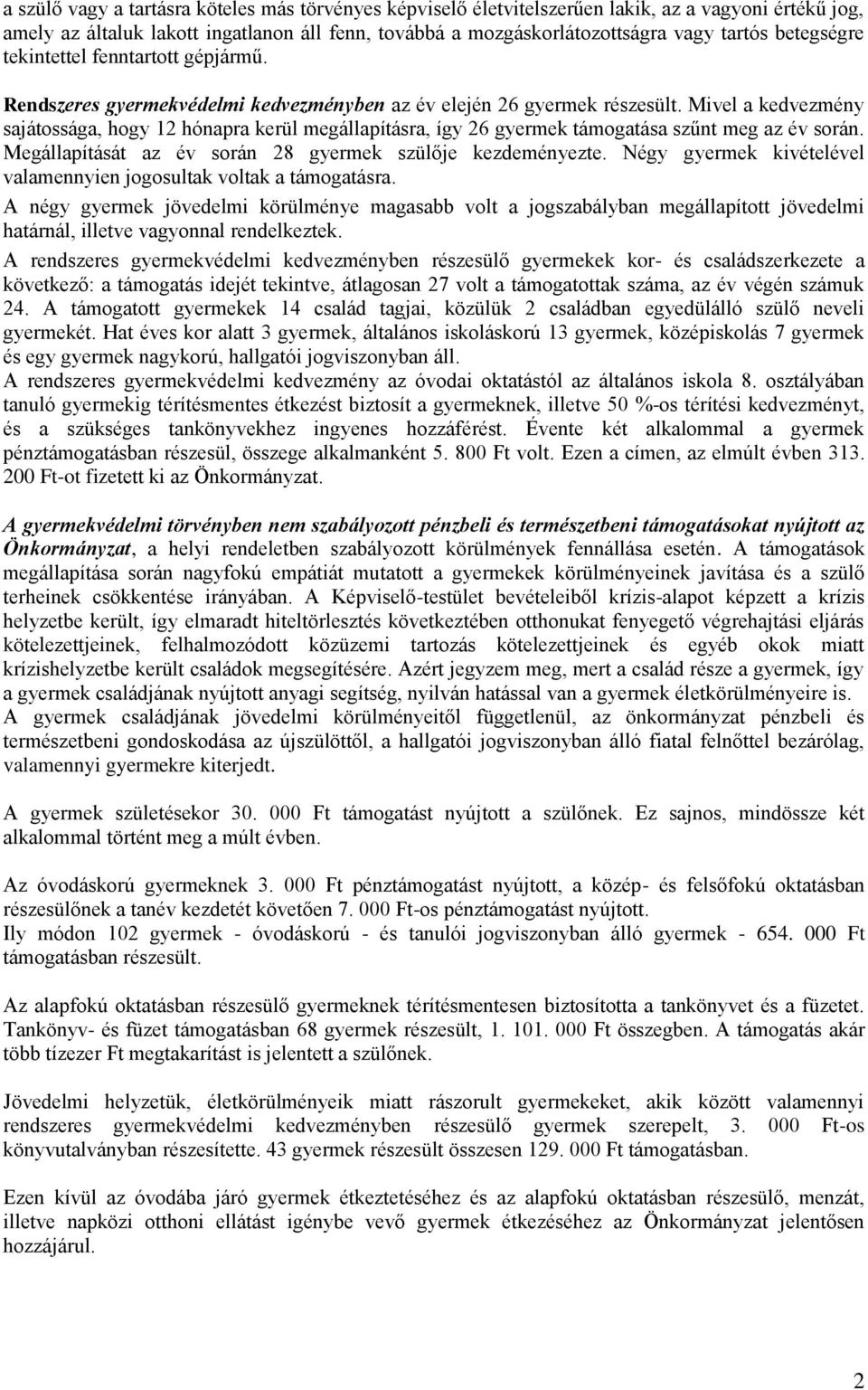 a szülő vagy a tartásra köteles más törvényes képviselő életvitelszerűen lakik, az a vagyoni értékű jog, amely az általuk lakott ingatlanon áll fenn, továbbá a mozgáskorlátozottságra vagy tartós betegségre tekintettel fenntartott gépjármű.

Rendszeres gyermekvédelmi kedvezményben az év elején 26 gyermek részesült. Mivel a kedvezmény sajátossága, hogy 12 hónapra kerül megállapításra, így 26 gyermek támogatása szűnt meg az év során. Megállapítását az év során 28 gyermek szülője kezdeményezte. Négy gyermek kivételével valamennyien jogosultak voltak a támogatásra.

A négy gyermek jövedelmi körülménye magasabb volt a jogszabályban megállapított jövedelmi határnál, illetve vagyonnal rendelkeztek.

A rendszeres gyermekvédelmi kedvezményben részesülő gyermekek kor- és családszerkezete a következő: a támogatás idejét tekintve, átlagosan 27 volt a támogatottak száma, az év végén számuk 24. A támogatott gyermekek 14 család tagjai, közülük 2 családban egyedülálló szülő neveli gyermekét. Hat éves kor alatt 3 gyermek, általános iskoláskorú 13 gyermek, középiskolás 7 gyermek és egy gyermek nagykorú, hallgatói jogviszonyban áll.

A rendszeres gyermekvédelmi kedvezmény az óvodai oktatástól az általános iskola 8. osztályában tanuló gyermekig térítésmentes étkezést biztosít a gyermeknek, illetve 50 %-os térítési kedvezményt, és a szükséges tankönyvekhez ingyenes hozzáférést. Évente két alkalommal a gyermek pénztámogatásban részesül, összege alkalmanként 5. 800 Ft volt. Ezen a címen, az elmúlt évben 313. 200 Ft-ot fizetett ki az Önkormányzat.

A gyermekvédelmi törvényben nem szabályozott pénzbeli és természetbeni támogatásokat nyújtott az Önkormányzat, a helyi rendeletben szabályozott körülmények fennállása esetén. A támogatások megállapítása során nagyfokú empátiát mutatott a gyermekek körülményeinek javítása és a szülő terheinek csökkentése irányában. A Képviselő-testület bevételeiből krízis-alapot képzett a krízis helyzetbe került, így elmaradt hiteltörlesztés következtében otthonukat fenyegető végrehajtási eljárás kötelezettjeinek, felhalmozódott közüzemi tartozás kötelezettjeinek és egyéb okok miatt krízishelyzetbe került családok megsegítésére. Azért jegyzem meg, mert a család része a gyermek, így a gyermek családjának nyújtott anyagi segítség, nyilván hatással van a gyermek életkörülményeire is. A gyermek családjának jövedelmi körülményeitől függetlenül, az önkormányzat pénzbeli és természetbeni gondoskodása az újszülöttől, a hallgatói jogviszonyban álló fiatal felnőttel bezárólag, valamennyi gyermekre kiterjedt.

A gyermek születésekor 30. 000 Ft támogatást nyújtott a szülőnek. Ez sajnos, mindössze két alkalommal történt meg a múlt évben.

Az óvodáskorú gyermeknek 3. 000 Ft pénztámogatást nyújtott, a közép- és felsőfokú oktatásban részesülőnek a tanév kezdetét követően 7. 000 Ft-os pénztámogatást nyújtott.

Ily módon 102 gyermek - óvodáskorú - és tanulói jogviszonyban álló gyermek - 654. 000 Ft támogatásban részesült.

Az alapfokú oktatásban részesülő gyermeknek térítésmentesen biztosította a tankönyvet és a füzetet. Tankönyv- és füzet támogatásban 68 gyermek részesült, 1. 101. 000 Ft összegben. A támogatás akár több tízezer Ft megtakarítást is jelentett a szülőnek.

Jövedelmi helyzetük, életkörülményeik miatt rászorult gyermekeket, akik között valamennyi rendszeres gyermekvédelmi kedvezményben részesülő gyermek szerepelt, 3. 000 Ft-os könyvutalványban részesítette. 43 gyermek részesült összesen 129. 000 Ft támogatásban.

Ezen kívül az óvodába járó gyermek étkeztetéséhez és az alapfokú oktatásban részesülő, menzát, illetve napközi otthoni ellátást igénybe vevő gyermek étkezéséhez az Önkormányzat jelentősen hozzájárul.

2